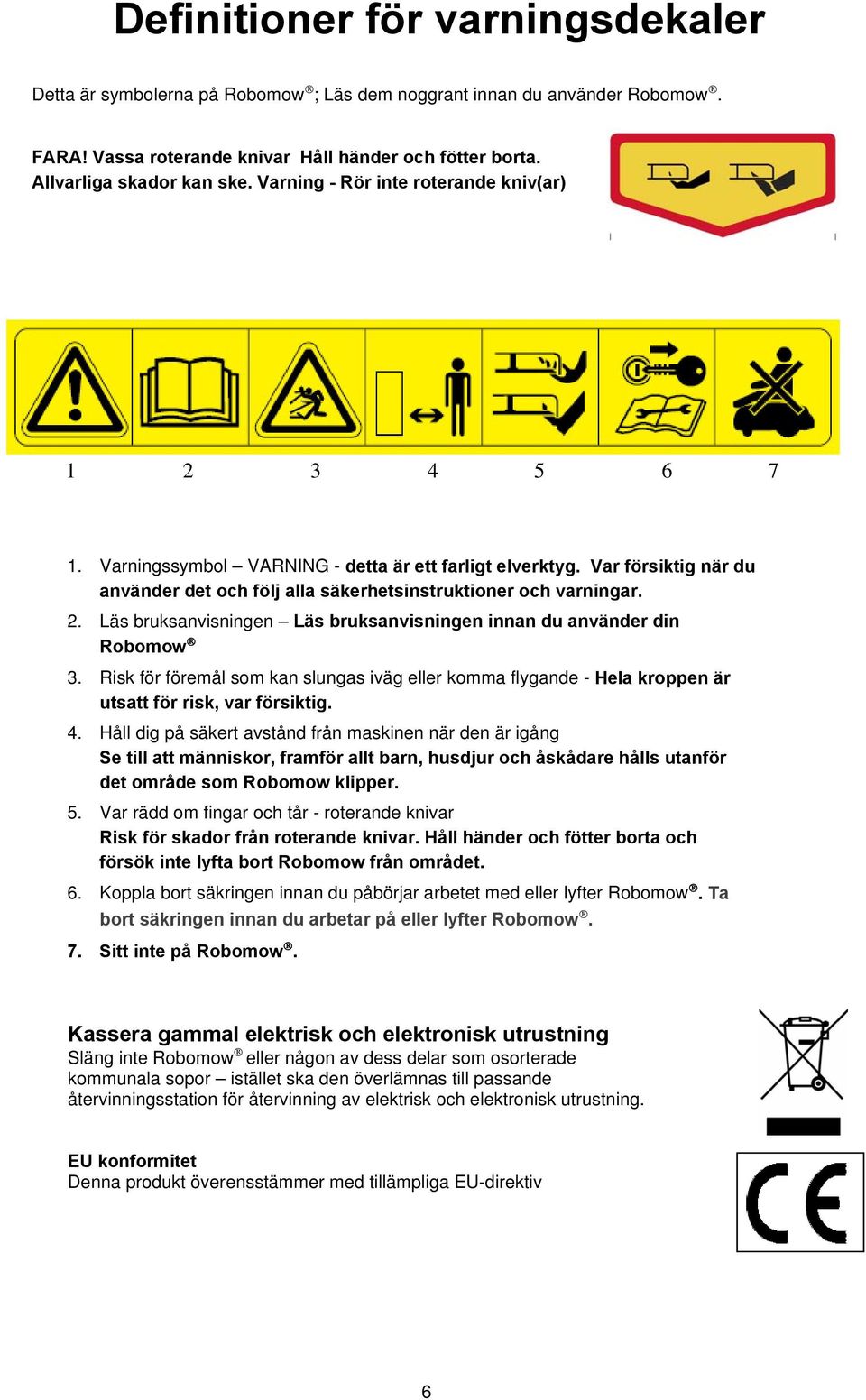 Definitioner för varningsdekaler

Detta är symbolerna på Robomow®; Läs dem noggrant innan du använder Robomow®.

FARA! Vassa roterande knivar Håll händer och fötter borta. Allvarliga skador kan ske. Varning - Rör inte roterande kniv(ar)

1 2 3 4 5 6 7

1. Varningssymbol – VARNING - detta är ett farligt elverktyg. Var försiktig när du använder det och följ alla säkerhetsinstruktioner och varningar.
2. Läs bruksanvisningen – Läs bruksanvisningen innan du använder din Robomow®
3. Risk för föremål som kan slungas iväg eller komma flygande - Hela kroppen är utsatt för risk, var försiktig.
4. Håll dig på säkert avstånd från maskinen när den är igång
Se till att människor, framför allt barn, husdjur och åskådare hålls utanför det område som Robomow klipper.
5. Var rädd om fingar och tår - roterande knivar
Risk för skador från roterande knivar. Håll händer och fötter borta och försök inte lyfta bort Robomow från området.
6. Koppla bort säkringen innan du påbörjar arbetet med eller lyfter Robomow®. Ta bort säkringen innan du arbetar på eller lyfter Robomow®.
7. Sitt inte på Robomow®.

Kassera gammal elektrisk och elektronisk utrustning
Släng inte Robomow® eller någon av dess delar som osorterade kommunala sopor – istället ska den överlämnas till passande återvinningsstation för återvinning av elektrisk och elektronisk utrustning.

EU konformitet
Denna produkt överensstämmer med tillämpliga EU-direktiv

CE

6